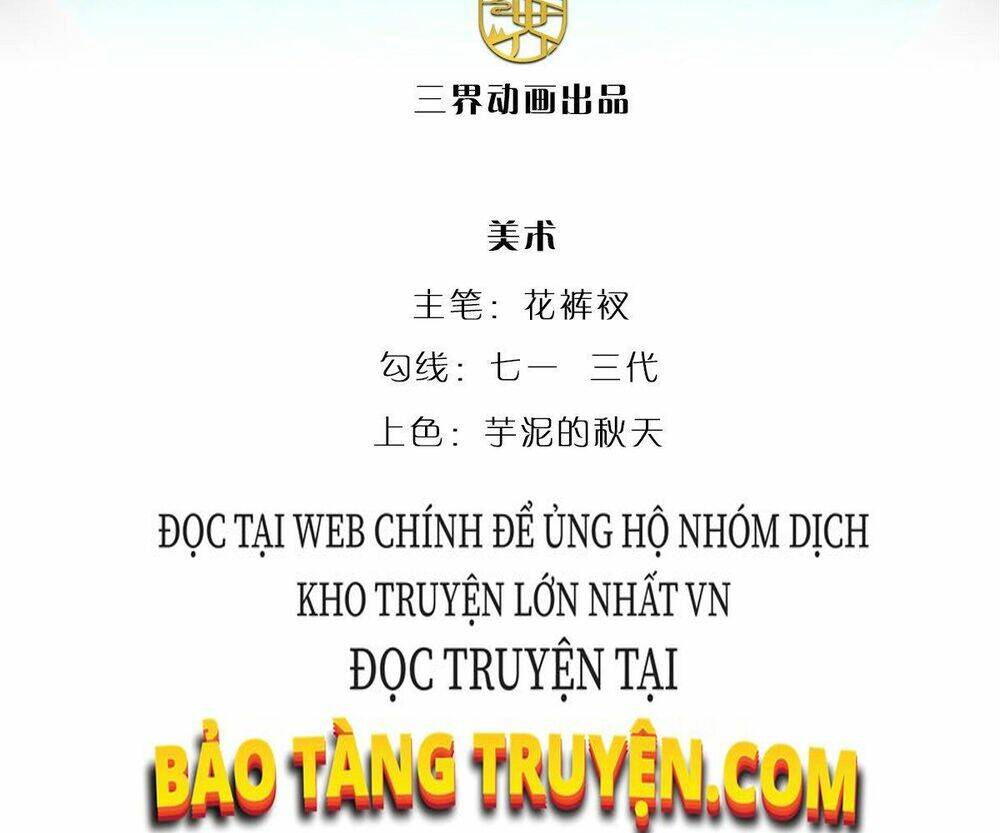 三界动画出品

美术

主笔：花裤衩

勾线：七一　三代

上色：芋泥的秋天

ĐỌC TẠI WEB CHÍNH ĐỂ ỦNG HỘ NHÓM DỊCH

KHO TRUYỆN LỚN NHẤT VN

ĐỌC TRUYỆN TẠI

BẢO TÀNG TRUYỆN.COM